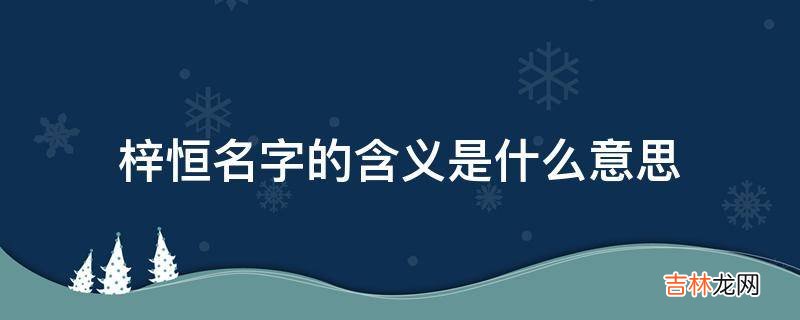 梓恒名字的含义是什么意思

吉林龙网